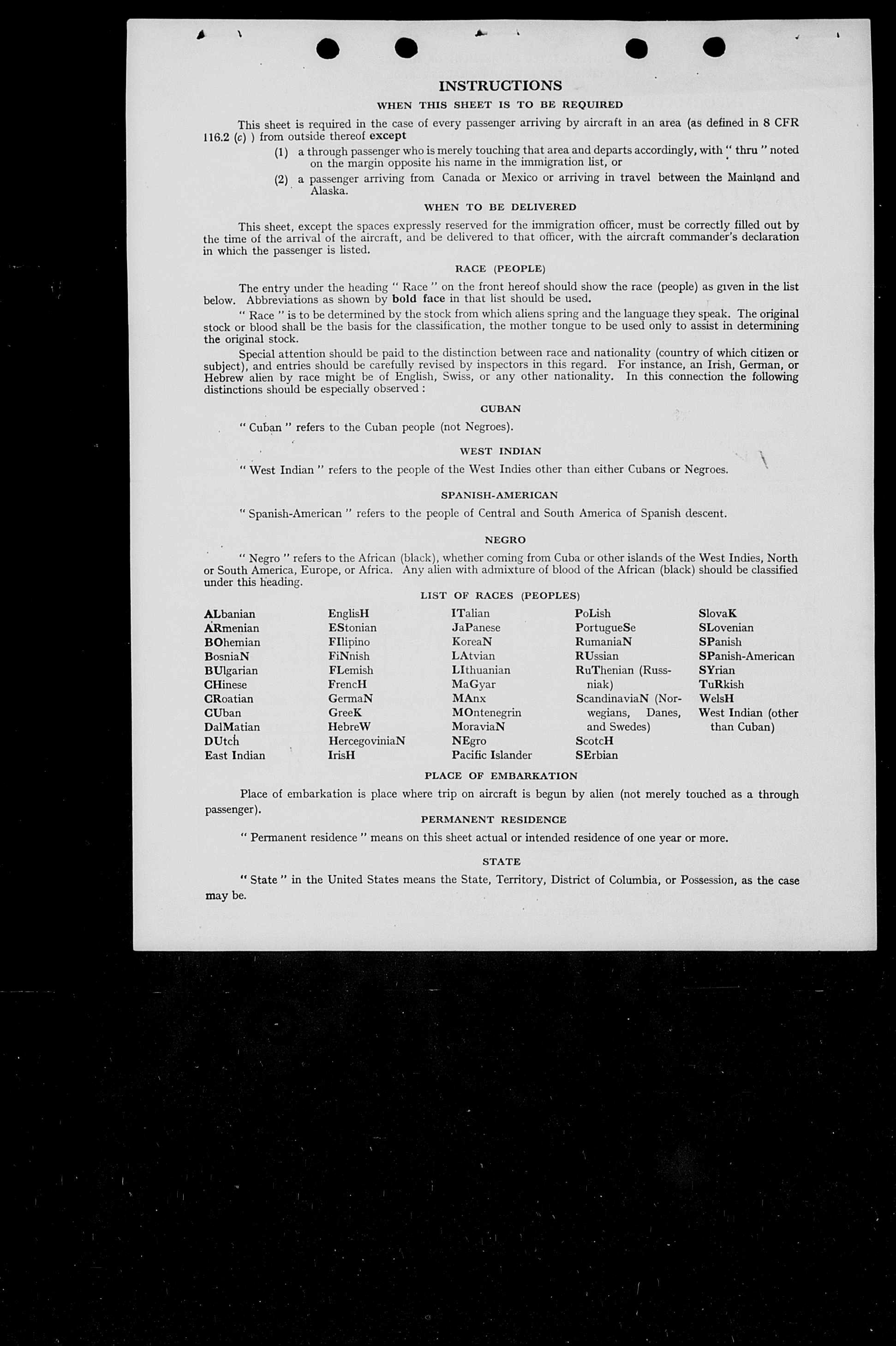 INSTRUCTIONS

WHEN THIS SHEET IS TO BE REQUIRED

This sheet is required in the case of every passenger arriving by aircraft in an area (as defined in 8 CFR 116.2 (c) ) from outside thereof except

(1) a through passenger who is merely touching that area and departs accordingly, with " thru " noted on the margin opposite his name in the immigration list, or

(2) a passenger arriving from Canada or Mexico or arriving in travel between the Mainland and Alaska.

WHEN TO BE DELIVERED

This sheet, except the spaces expressly reserved for the immigration officer, must be correctly filled out by the time of the arrival of the aircraft, and be delivered to that officer, with the aircraft commander's declaration in which the passenger is listed.

RACE (PEOPLE)

The entry under the heading " Race " on the front hereof should show the race (people) as given in the list below. Abbreviations as shown by bold face in that list should be used.

" Race " is to be determined by the stock from which aliens spring and the language they speak. The original stock or blood shall be the basis for the classification, the mother tongue to be used only to assist in determining the original stock.

Special attention should be paid to the distinction between race and nationality (country of which citizen or subject), and entries should be carefully revised by inspectors in this regard. For instance, an Irish, German, or Hebrew alien by race might be of English, Swiss, or any other nationality. In this connection the following distinctions should be especially observed :

CUBAN

" Cuban " refers to the Cuban people (not Negroes).

WEST INDIAN

" West Indian " refers to the people of the West Indies other than either Cubans or Negroes.

SPANISH-AMERICAN

" Spanish-American " refers to the people of Central and South America of Spanish descent.

NEGRO

" Negro " refers to the African (black), whether coming from Cuba or other islands of the West Indies, North or South America, Europe, or Africa. Any alien with admixture of blood of the African (black) should be classified under this heading.

LIST OF RACES (PEOPLES)

ALbanian
ARmenian
BOhemian
BosniaN
BUlgarian
CHinese
CRoatian
CUban
DalMatian
DUtch
East Indian

EnglisH
EStonian
FIlipino
FiNnish
FLemish
FrencH
GermaN
GreeK
HebreW
HercegoviniaN
IrisH

ITalian
JaPanese
KoreaN
LAtvian
LIthuanian
MaGyar
MAnx
MOntenegrin
MoraviaN
NEgro
Pacific Islander

PoLish
PortugueSe
RumaniaN
RUssian
RuThenian (Russniak)
ScandinaviaN (Norwegians, Danes, and Swedes)
ScotcH
SErbian

SlovaK
SLovenian
SPanish
SPanish-American
SYrian
TuRkish
WelsH
West Indian (other than Cuban)

PLACE OF EMBARKATION

Place of embarkation is place where trip on aircraft is begun by alien (not merely touched as a through passenger).

PERMANENT RESIDENCE

" Permanent residence " means on this sheet actual or intended residence of one year or more.

STATE

" State " in the United States means the State, Territory, District of Columbia, or Possession, as the case may be.